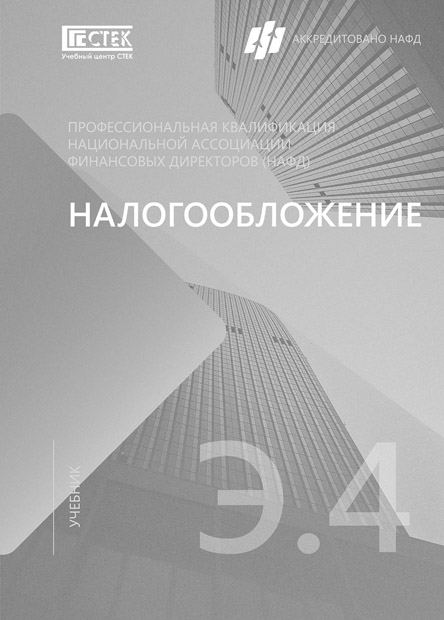 СТЕК
Учебный центр СТЕК

АККРЕДИТОВАНО НАФД

ПРОФЕССИОНАЛЬНАЯ КВАЛИФИКАЦИЯ НАЦИОНАЛЬНОЙ АССОЦИАЦИИ ФИНАНСОВЫХ ДИРЕКТОРОВ (НАФД)

НАЛОГООБЛОЖЕНИЕ

УЧЕБНИК

Э.4